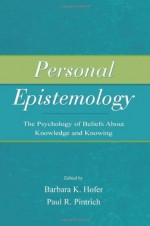 Personal Epistemology

The Psychology of Beliefs About Knowledge and Knowing

Edited by

Barbara K. Hofer

Paul R. Pintrich